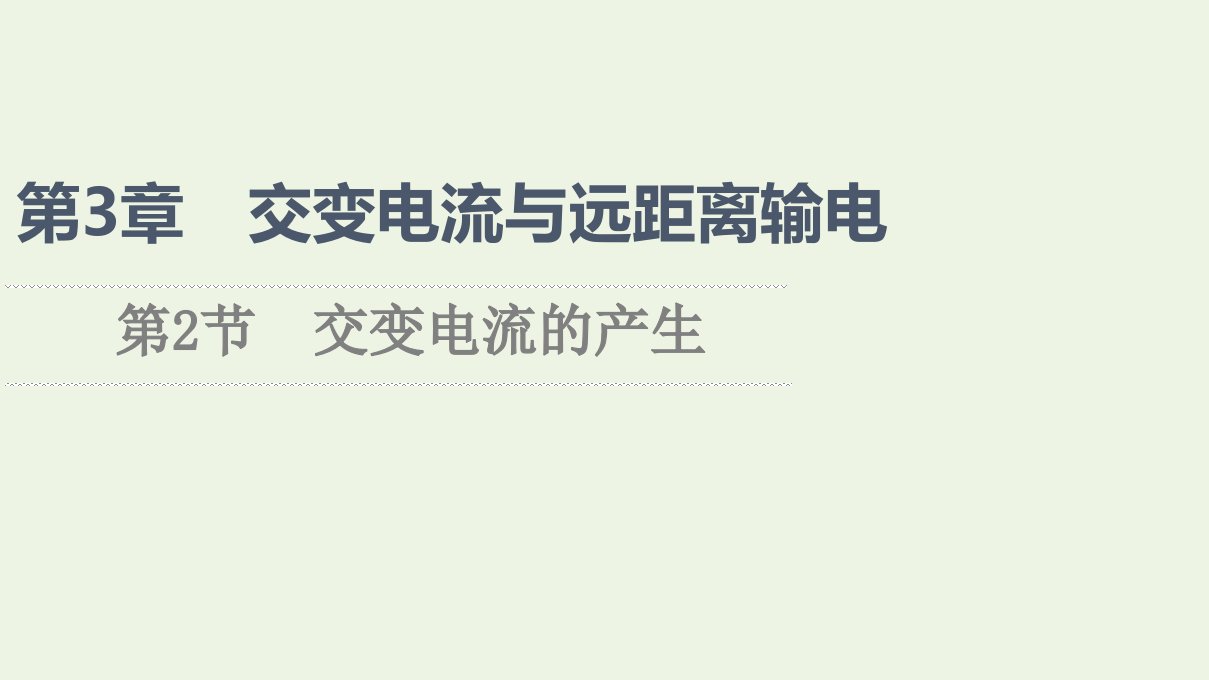 第3章　交变电流与远距离输电

第2节　交变电流的产生